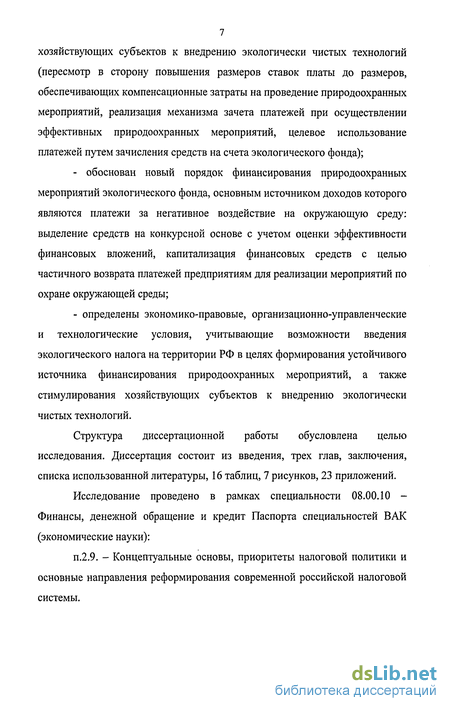 7

хозяйствующих субъектов к внедрению экологически чистых технологий (пересмотр в сторону повышения размеров ставок платы до размеров, обеспечивающих компенсационные затраты на проведение природоохранных мероприятий, реализация механизма зачета платежей при осуществлении эффективных природоохранных мероприятий, целевое использование платежей путем зачисления средств на счета экологического фонда);

- обоснован новый порядок финансирования природоохранных мероприятий экологического фонда, основным источником доходов которого являются платежи за негативное воздействие на окружающую среду: выделение средств на конкурсной основе с учетом оценки эффективности финансовых вложений, капитализация финансовых средств с целью частичного возврата платежей предприятиям для реализации мероприятий по охране окружающей среды;

- определены экономико-правовые, организационно-управленческие и технологические условия, учитывающие возможности введения экологического налога на территории РФ в целях формирования устойчивого источника финансирования природоохранных мероприятий, а также стимулирования хозяйствующих субъектов к внедрению экологически чистых технологий.

Структура диссертационной работы обусловлена целью исследования. Диссертация состоит из введения, трех глав, заключения, списка использованной литературы, 16 таблиц, 7 рисунков, 23 приложений.

Исследование проведено в рамках специальности 08.00.10 – Финансы, денежной обращение и кредит Паспорта специальностей ВАК (экономические науки):

п.2.9. – Концептуальные основы, приоритеты налоговой политики и основные направления реформирования современной российской налоговой системы.

dsLib.net
библиотека диссертаций